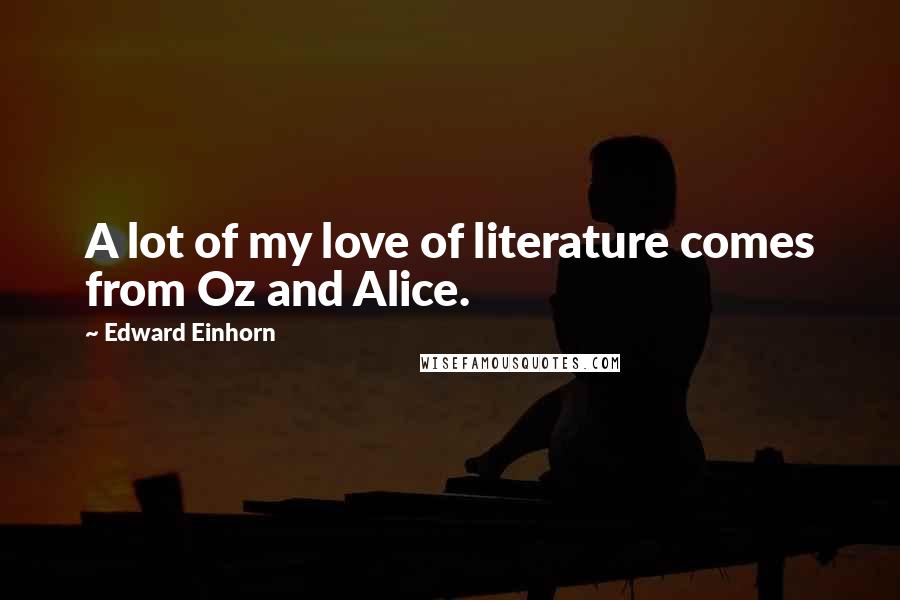 A lot of my love of literature comes from Oz and Alice.

~ Edward Einhorn

WISEFAMOUSQUOTES.COM